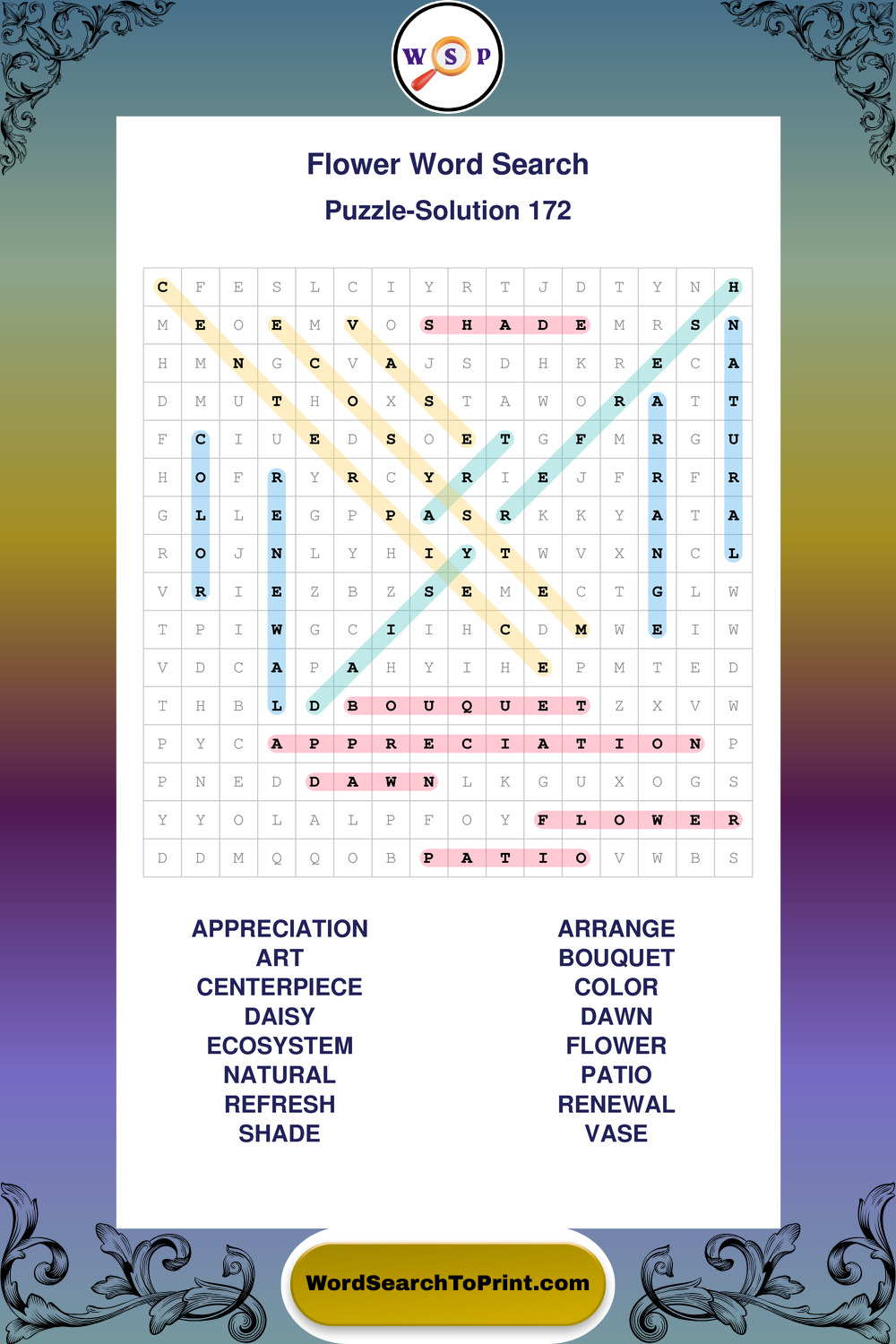 W S P

Flower Word Search

Puzzle-Solution 172

| C | F | E | S | L | C | I | Y | R | T | J | D | T | Y | N | H |
|---|---|---|---|---|---|---|---|---|---|---|---|---|---|---|---|
| M | E | O | E | M | V | O | S | H | A | D | E | M | R | S | N |
| H | M | N | G | C | V | A | J | S | D | H | K | R | E | C | A |
| D | M | U | T | H | O | X | S | T | A | W | O | R | A | T | T |
| F | C | I | U | E | D | S | O | E | T | G | F | M | R | G | U |
| H | O | F | R | Y | R | C | Y | R | I | E | J | F | R | F | R |
| G | L | L | E | G | P | P | A | S | R | K | K | Y | A | T | A |
| R | O | J | N | L | Y | H | I | Y | T | W | V | X | N | C | L |
| V | R | I | E | Z | B | Z | S | E | M | E | C | T | G | L | W |
| T | P | I | W | G | C | I | I | H | C | D | M | W | E | I | W |
| V | D | C | A | P | A | H | Y | I | H | E | P | M | T | E | D |
| T | H | B | L | D | B | O | U | Q | U | E | T | Z | X | V | W |
| P | Y | C | A | P | P | R | E | C | I | A | T | I | O | N | P |
| P | N | E | D | D | A | W | N | L | K | G | U | X | O | G | S |
| Y | Y | O | L | A | L | P | F | O | Y | F | L | O | W | E | R |
| D | D | M | Q | Q | O | B | P | A | T | I | O | V | W | B | S |

APPRECIATION
ART
CENTERPIECE
DAISY
ECOSYSTEM
NATURAL
REFRESH
SHADE

ARRANGE
BOUQUET
COLOR
DAWN
FLOWER
PATIO
RENEWAL
VASE

WordSearchToPrint.com